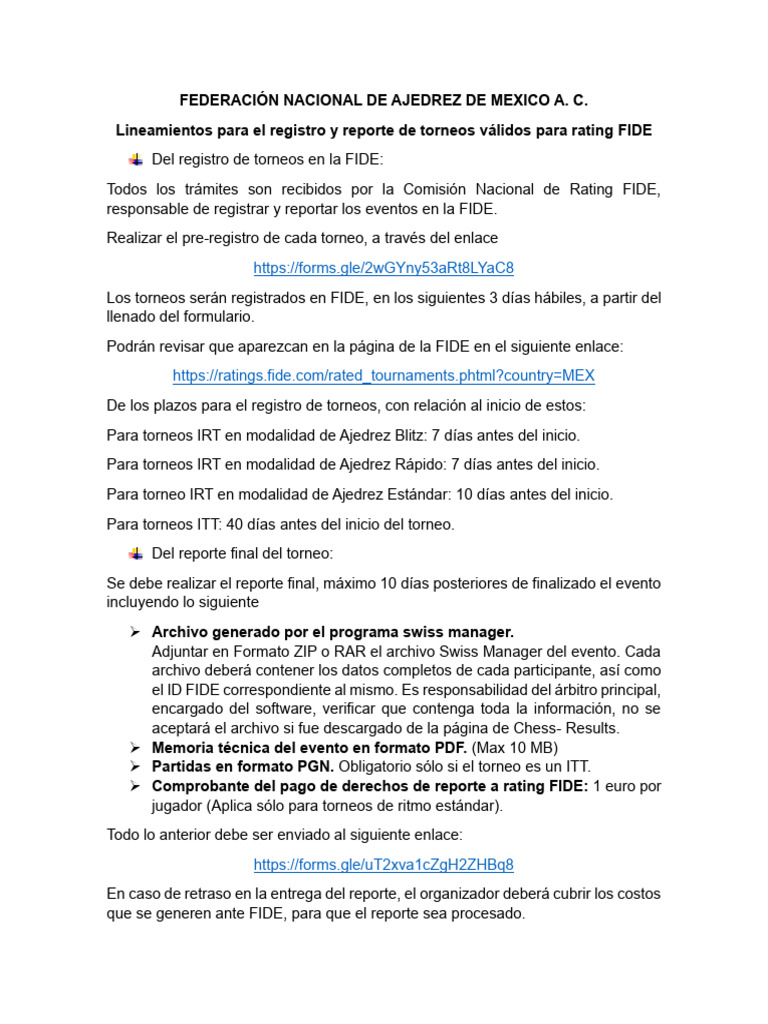 FEDERACIÓN NACIONAL DE AJEDREZ DE MEXICO A. C.

Lineamientos para el registro y reporte de torneos válidos para rating FIDE

Del registro de torneos en la FIDE:

Todos los trámites son recibidos por la Comisión Nacional de Rating FIDE, responsable de registrar y reportar los eventos en la FIDE.

Realizar el pre-registro de cada torneo, a través del enlace

https://forms.gle/2wGYny53aRt8LYaC8

Los torneos serán registrados en FIDE, en los siguientes 3 días hábiles, a partir del llenado del formulario.

Podrán revisar que aparezcan en la página de la FIDE en el siguiente enlace:

https://ratings.fide.com/rated_tournaments.phtml?country=MEX

De los plazos para el registro de torneos, con relación al inicio de estos:

Para torneos IRT en modalidad de Ajedrez Blitz: 7 días antes del inicio.

Para torneos IRT en modalidad de Ajedrez Rápido: 7 días antes del inicio.

Para torneo IRT en modalidad de Ajedrez Estándar: 10 días antes del inicio.

Para torneos ITT: 40 días antes del inicio del torneo.

Del reporte final del torneo:

Se debe realizar el reporte final, máximo 10 días posteriores de finalizado el evento incluyendo lo siguiente

➢ Archivo generado por el programa swiss manager.
Adjuntar en Formato ZIP o RAR el archivo Swiss Manager del evento. Cada archivo deberá contener los datos completos de cada participante, así como el ID FIDE correspondiente al mismo. Es responsabilidad del árbitro principal, encargado del software, verificar que contenga toda la información, no se aceptará el archivo si fue descargado de la página de Chess- Results.
➢ Memoria técnica del evento en formato PDF. (Max 10 MB)
➢ Partidas en formato PGN. Obligatorio sólo si el torneo es un ITT.
➢ Comprobante del pago de derechos de reporte a rating FIDE: 1 euro por jugador (Aplica sólo para torneos de ritmo estándar).

Todo lo anterior debe ser enviado al siguiente enlace:

https://forms.gle/uT2xva1cZgH2ZHBq8

En caso de retraso en la entrega del reporte, el organizador deberá cubrir los costos que se generen ante FIDE, para que el reporte sea procesado.